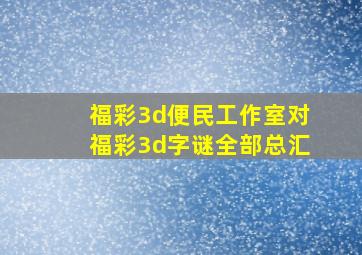 福彩3d便民工作室对
福彩3d字谜全部总汇